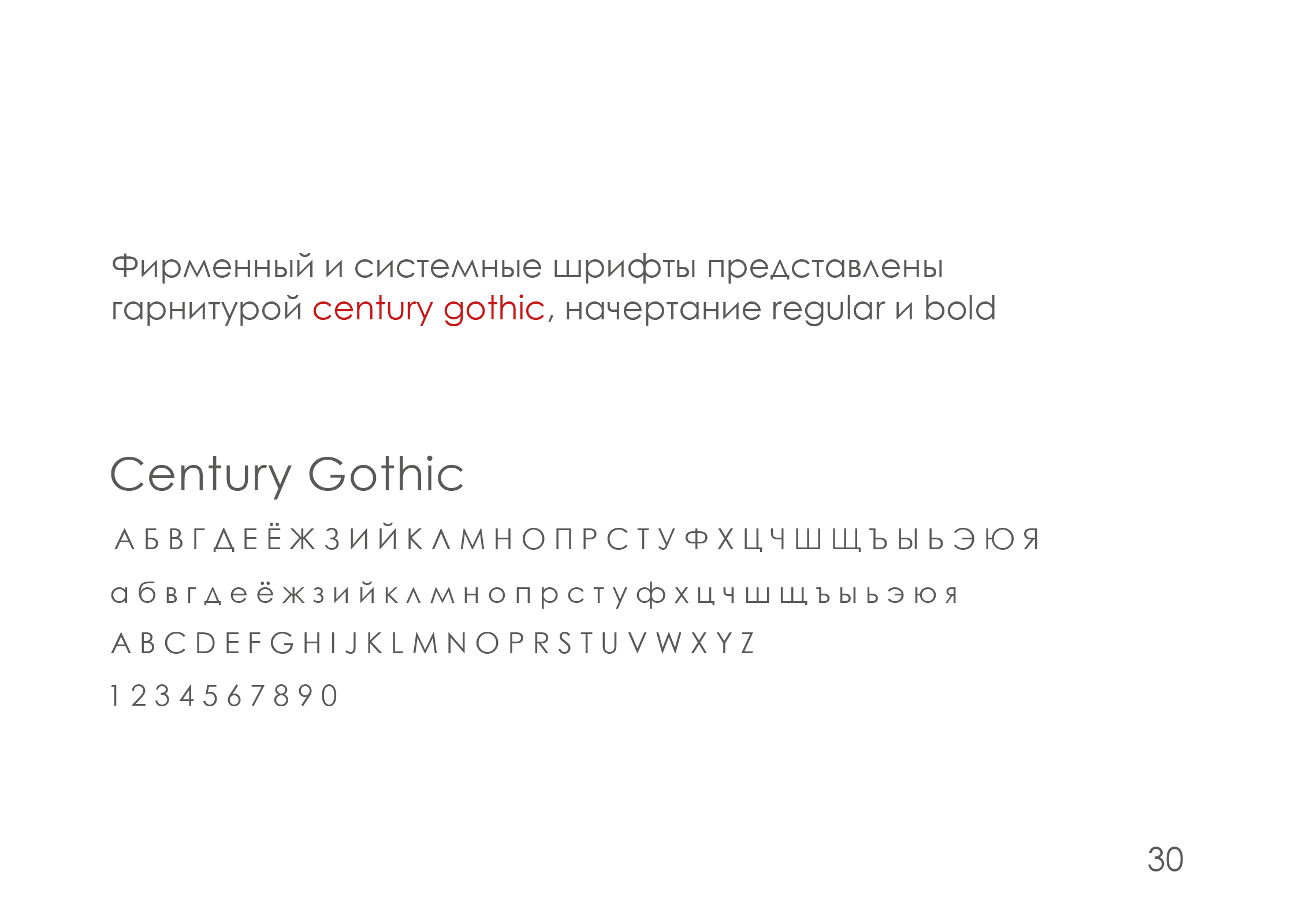 Фирменный и системные шрифты представлены гарнитурой century gothic, начертание regular и bold

Century Gothic

А Б В Г Д Е Ё Ж З И Й К Л М Н О П Р С Т У Ф Х Ц Ч Ш Щ Ъ Ы Ь Э Ю Я

а б в г д е ё ж з и й к л м н о п р с т у ф х ц ч ш щ ъ ы ь э ю я

A B C D E F G H I J K L M N O P R S T U V W X Y Z

1 2 3 4 5 6 7 8 9 0

30